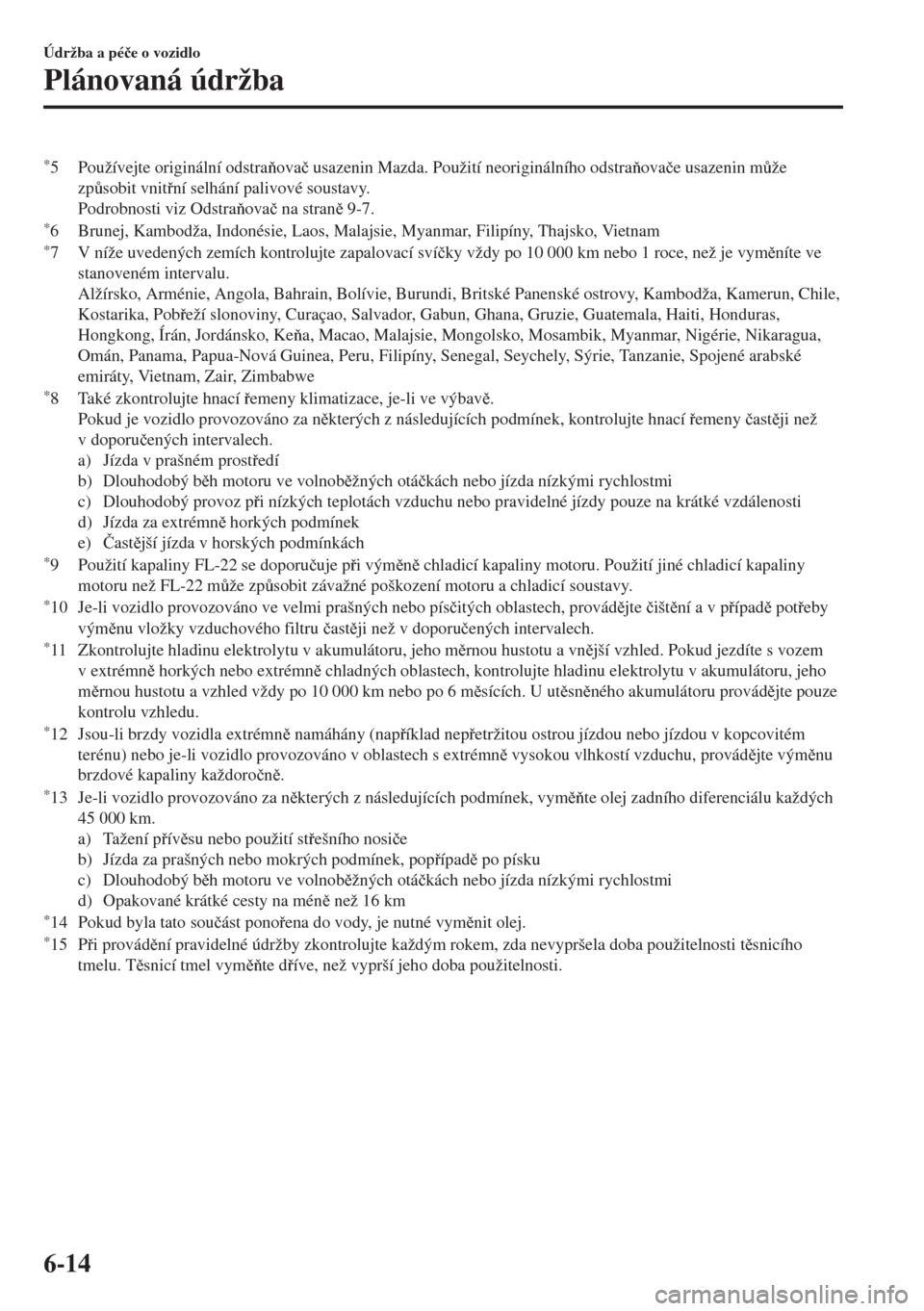 Údržba a péče o vozidlo

Plánovaná údržba

*5 Používejte originální odstraňovač usazenin Mazda. Použití neoriginálního odstraňovače usazenin může způsobit vnitřní selhání palivové soustavy.
Podrobnosti viz Odstraňovač na straně 9-7.

*6 Brunej, Kambodža, Indonésie, Laos, Malajsie, Myanmar, Filipíny, Thajsko, Vietnam

*7 V níže uvedených zemích kontrolujte zapalovací svíčky vždy po 10 000 km nebo 1 roce, než je vyměníte ve stanoveném intervalu.
Alžírsko, Arménie, Angola, Bahrain, Bolívie, Burundi, Britské Panenské ostrovy, Kambodža, Kamerun, Chile, Kostarika, Pobřeží slonoviny, Curaçao, Salvador, Gabun, Ghana, Gruzie, Guatemala, Haiti, Honduras, Hongkong, Írán, Jordánsko, Keňa, Macao, Malajsie, Mongolsko, Mosambik, Myanmar, Nigérie, Nikaragua, Omán, Panama, Papua-Nová Guinea, Peru, Filipíny, Senegal, Seychely, Sýrie, Tanzanie, Spojené arabské emiráty, Vietnam, Zair, Zimbabwe

*8 Také zkontrolujte hnací řemeny klimatizace, je-li ve výbavě.
Pokud je vozidlo provozováno za některých z následujících podmínek, kontrolujte hnací řemeny častěji než v doporučených intervalech.
a) Jízda v prašném prostředí
b) Dlouhodobý běh motoru ve volnoběžných otáčkách nebo jízda nízkými rychlostmi
c) Dlouhodobý provoz při nízkých teplotách vzduchu nebo pravidelné jízdy pouze na krátké vzdálenosti
d) Jízda za extrémně horkých podmínek
e) Častější jízda v horských podmínkách

*9 Použití kapaliny FL-22 se doporučuje při výměně chladicí kapaliny motoru. Použití jiné chladicí kapaliny motoru než FL-22 může způsobit závažné poškození motoru a chladicí soustavy.

*10 Je-li vozidlo provozováno ve velmi prašných nebo písčitých oblastech, provádějte čištění a v případě potřeby výměnu vložky vzduchového filtru častěji než v doporučených intervalech.

*11 Zkontrolujte hladinu elektrolytu v akumulátoru, jeho měrnou hustotu a vnější vzhled. Pokud jezdíte s vozem v extrémně horkých nebo extrémně chladných oblastech, kontrolujte hladinu elektrolytu v akumulátoru, jeho měrnou hustotu a vzhled vždy po 10 000 km nebo po 6 měsících. U utěsněného akumulátoru provádějte pouze kontrolu vzhledu.

*12 Jsou-li brzdy vozidla extrémně namáhány (například nepřetržitou ostrou jízdou nebo jízdou v kopcovitém terénu) nebo je-li vozidlo provozováno v oblastech s extrémně vysokou vlhkostí vzduchu, provádějte výměnu brzdové kapaliny každoročně.

*13 Je-li vozidlo provozováno za některých z následujících podmínek, vyměňte olej zadního diferenciálu každých 45 000 km.
a) Tažení přívěsu nebo použití střešního nosiče
b) Jízda za prašných nebo mokrých podmínek, popřípadě po písku
c) Dlouhodobý běh motoru ve volnoběžných otáčkách nebo jízda nízkými rychlostmi
d) Opakované krátké cesty na méně než 16 km

*14 Pokud byla tato součást ponořena do vody, je nutné vyměnit olej.

*15 Při provádění pravidelné údržby zkontrolujte každým rokem, zda nevypršela doba použitelnosti těsnicího tmelu. Těsnicí tmel vyměňte dříve, než vyprší jeho doba použitelnosti.

6-14

carmanualsonline.info